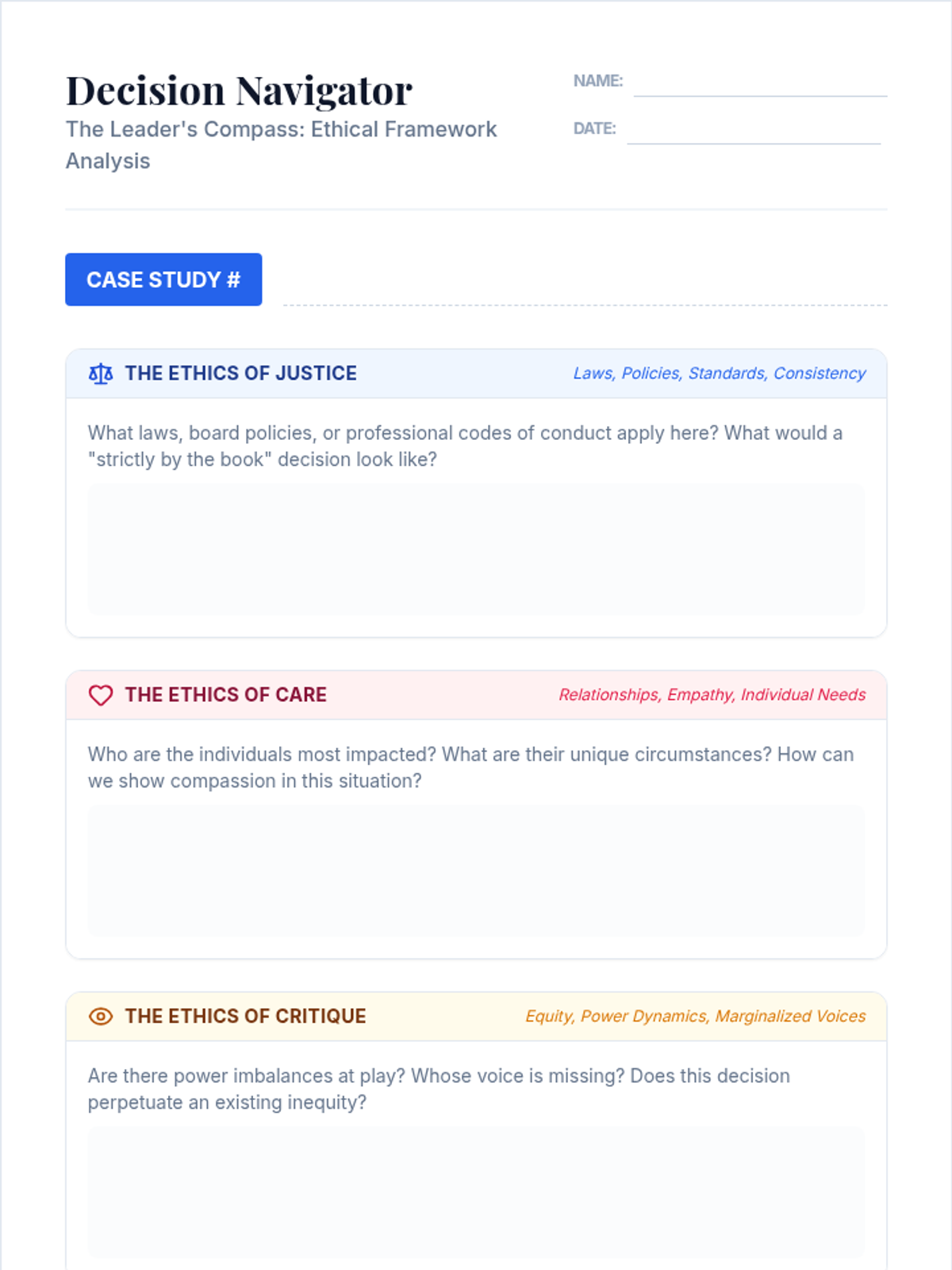 Decision Navigator
The Leader's Compass: Ethical Framework Analysis

NAME:
DATE:

CASE STUDY #

THE ETHICS OF JUSTICE
Laws, Policies, Standards, Consistency

What laws, board policies, or professional codes of conduct apply here? What would a "strictly by the book" decision look like?

THE ETHICS OF CARE
Relationships, Empathy, Individual Needs

Who are the individuals most impacted? What are their unique circumstances? How can we show compassion in this situation?

THE ETHICS OF CRITIQUE
Equity, Power Dynamics, Marginalized Voices

Are there power imbalances at play? Whose voice is missing? Does this decision perpetuate an existing inequity?